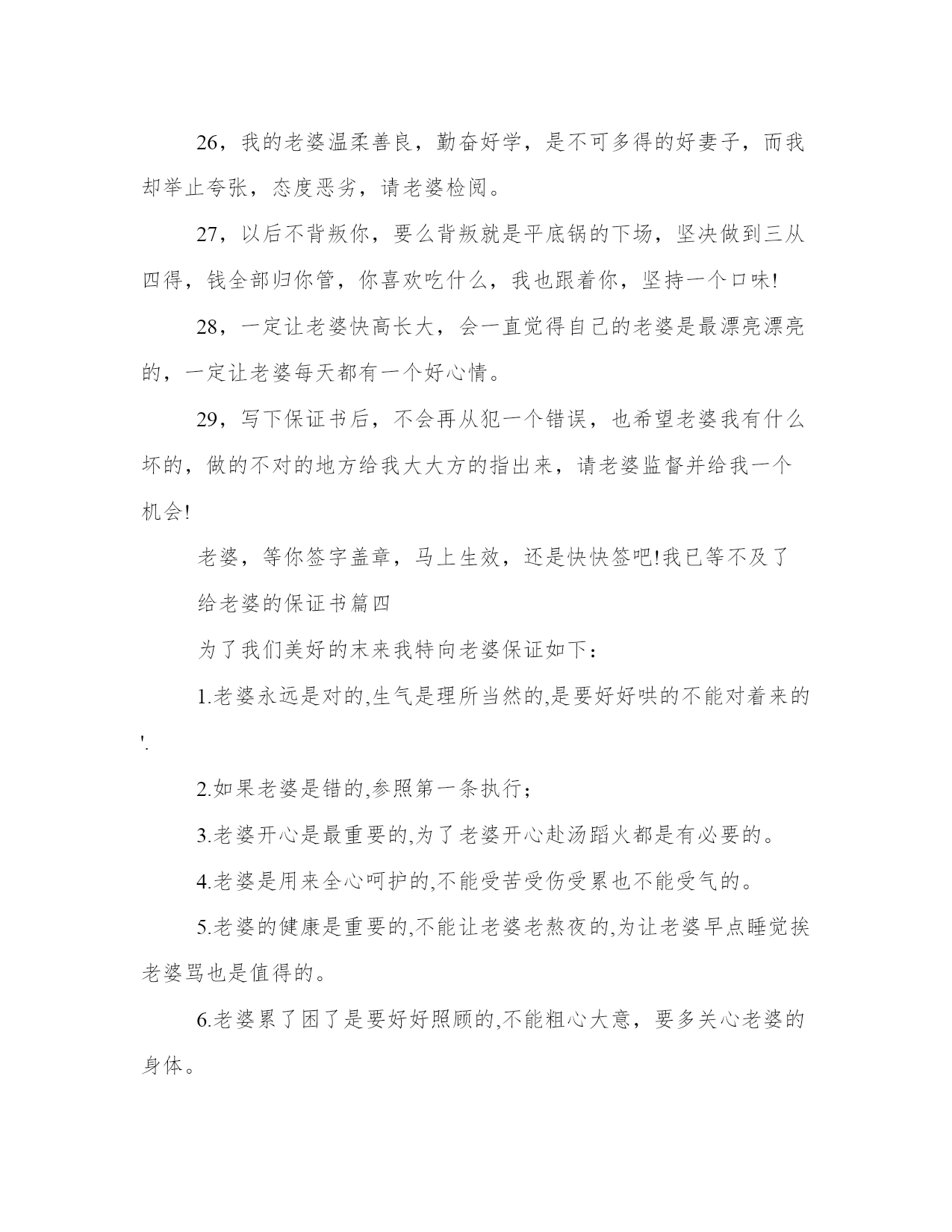 26，我的老婆温柔善良，勤奋好学，是不可多得的好妻子，而我却举止夸张，态度恶劣，请老婆检阅。

27，以后不背叛你，要么背叛就是平底锅的下场，坚决做到三从四得，钱全部归你管，你喜欢吃什么，我也跟着你，坚持一个口味!

28，一定让老婆快高长大，会一直觉得自己的老婆是最漂亮漂亮的，一定让老婆每天都有一个好心情。

29，写下保证书后，不会再从犯一个错误，也希望老婆我有什么坏的，做的不对的地方给我大大方的指出来，请老婆监督并给我一个机会!

老婆，等你签字盖章，马上生效，还是快快签吧!我已等不及了

给老婆的保证书篇四

为了我们美好的末来我特向老婆保证如下：

1.老婆永远是对的,生气是理所当然的,是要好好哄的不能对着来的'.

2.如果老婆是错的,参照第一条执行；

3.老婆开心是最重要的,为了老婆开心赴汤蹈火都是有必要的。

4.老婆是用来全心呵护的,不能受苦受伤受累也不能受气的。

5.老婆的健康是重要的,不能让老婆老熬夜的,为让老婆早点睡觉挨老婆骂也是值得的。

6.老婆累了困了是要好好照顾的,不能粗心大意，要多关心老婆的身体。